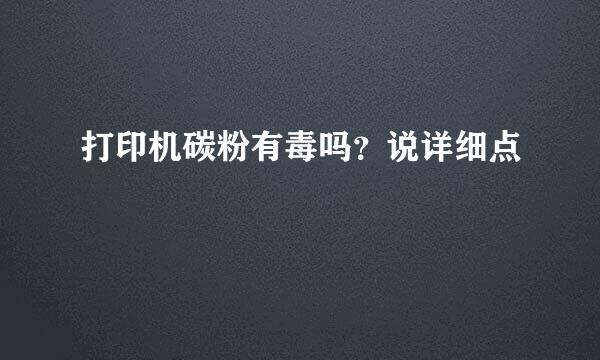 打印机碳粉有毒吗？说详细点